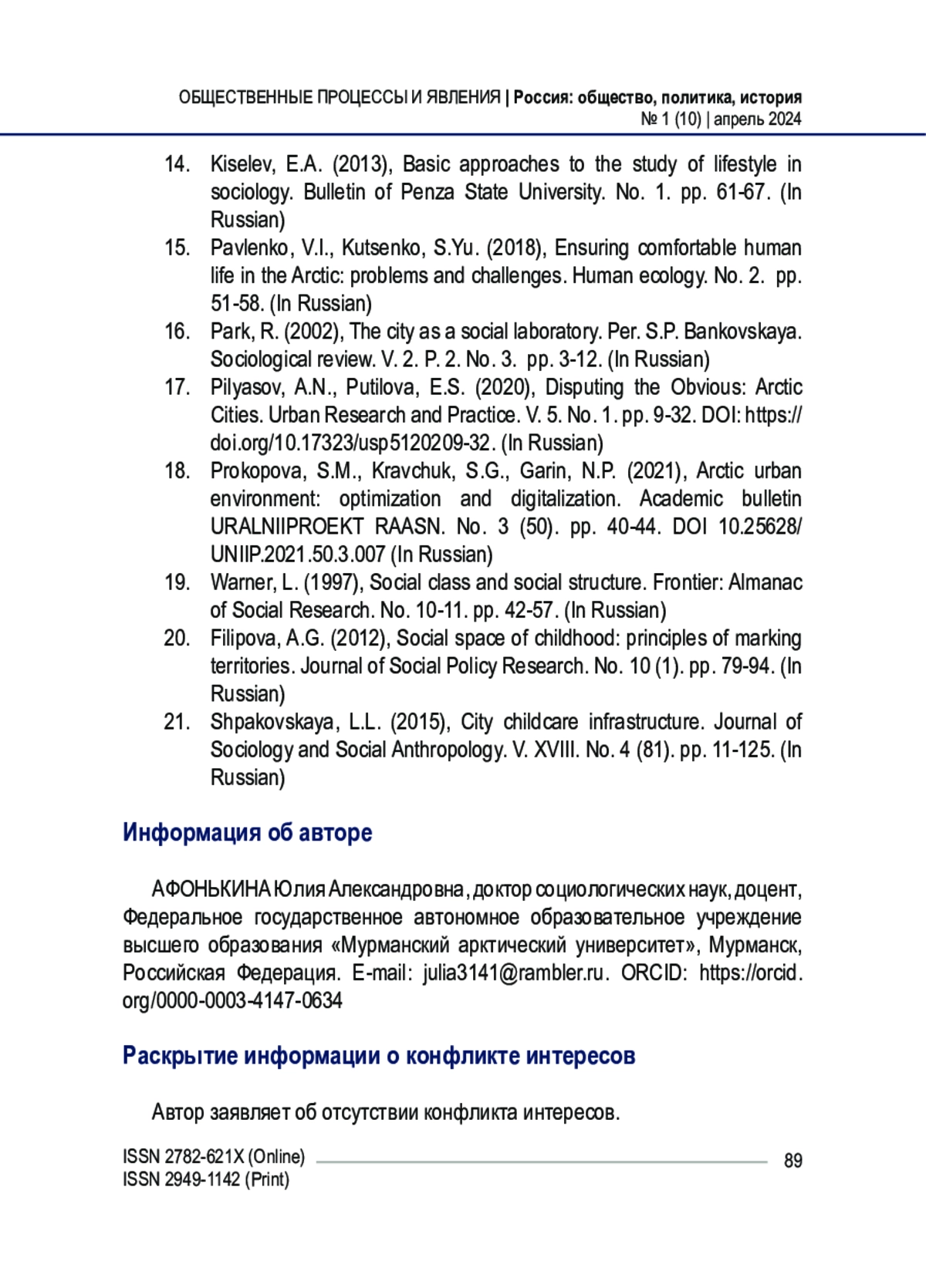 ОБЩЕСТВЕННЫЕ ПРОЦЕССЫ И ЯВЛЕНИЯ | Россия: общество, политика, история
№ 1 (10) | апрель 2024

14. Kiselev, E.A. (2013), Basic approaches to the study of lifestyle in sociology. Bulletin of Penza State University. No. 1. pp. 61-67. (In Russian)
15. Pavlenko, V.I., Kutsenko, S.Yu. (2018), Ensuring comfortable human life in the Arctic: problems and challenges. Human ecology. No. 2. pp. 51-58. (In Russian)
16. Park, R. (2002), The city as a social laboratory. Per. S.P. Bankovskaya. Sociological review. V. 2. P. 2. No. 3. pp. 3-12. (In Russian)
17. Pilyasov, A.N., Putilova, E.S. (2020), Disputing the Obvious: Arctic Cities. Urban Research and Practice. V. 5. No. 1. pp. 9-32. DOI: https://doi.org/10.17323/usp5120209-32. (In Russian)
18. Prokopova, S.M., Kravchuk, S.G., Garin, N.P. (2021), Arctic urban environment: optimization and digitalization. Academic bulletin URALNIIPROEKT RAASN. No. 3 (50). pp. 40-44. DOI 10.25628/UNIIP.2021.50.3.007 (In Russian)
19. Warner, L. (1997), Social class and social structure. Frontier: Almanac of Social Research. No. 10-11. pp. 42-57. (In Russian)
20. Filipova, A.G. (2012), Social space of childhood: principles of marking territories. Journal of Social Policy Research. No. 10 (1). pp. 79-94. (In Russian)
21. Shpakovskaya, L.L. (2015), City childcare infrastructure. Journal of Sociology and Social Anthropology. V. XVIII. No. 4 (81). pp. 11-125. (In Russian)

Информация об авторе

АФОНЬКИНА Юлия Александровна, доктор социологических наук, доцент, Федеральное государственное автономное образовательное учреждение высшего образования «Мурманский арктический университет», Мурманск, Российская Федерация. E-mail: julia3141@rambler.ru. ORCID: https://orcid.org/0000-0003-4147-0634

Раскрытие информации о конфликте интересов

Автор заявляет об отсутствии конфликта интересов.

ISSN 2782-621X (Online)
ISSN 2949-1142 (Print)
89